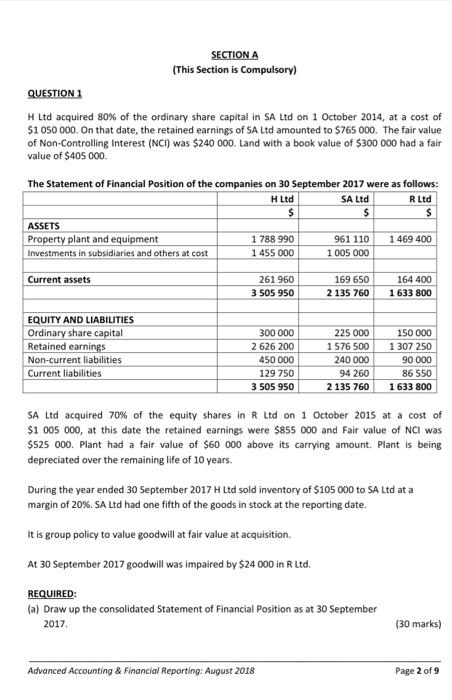 SECTION A
(This Section is Compulsory)

QUESTION 1

H Ltd acquired 80% of the ordinary share capital in SA Ltd on 1 October 2014, at a cost of \$1 050 000. On that date, the retained earnings of SA Ltd amounted to \$765 000. The fair value of Non-Controlling Interest (NCI) was \$240 000. Land with a book value of \$300 000 had a fair value of \$405 000.

The Statement of Financial Position of the companies on 30 September 2017 were as follows:

| | H Ltd | SA Ltd | R Ltd |
|---|---|---|---|
| | \$ | \$ | \$ |
| ASSETS | | | |
| Property plant and equipment | 1 788 990 | 961 110 | 1 469 400 |
| Investments in subsidiaries and others at cost | 1 455 000 | 1 005 000 | |
| | | | |
| Current assets | 261 960 | 169 650 | 164 400 |
| | 3 505 950 | 2 135 760 | 1 633 800 |
| | | | |
| EQUITY AND LIABILITIES | | | |
| Ordinary share capital | 300 000 | 225 000 | 150 000 |
| Retained earnings | 2 626 200 | 1 576 500 | 1 307 250 |
| Non-current liabilities | 450 000 | 240 000 | 90 000 |
| Current liabilities | 129 750 | 94 260 | 86 550 |
| | 3 505 950 | 2 135 760 | 1 633 800 |

SA Ltd acquired 70% of the equity shares in R Ltd on 1 October 2015 at a cost of \$1 005 000, at this date the retained earnings were \$855 000 and Fair value of NCI was \$525 000. Plant had a fair value of \$60 000 above its carrying amount. Plant is being depreciated over the remaining life of 10 years.

During the year ended 30 September 2017 H Ltd sold inventory of \$105 000 to SA Ltd at a margin of 20%. SA Ltd had one fifth of the goods in stock at the reporting date.

It is group policy to value goodwill at fair value at acquisition.

At 30 September 2017 goodwill was impaired by \$24 000 in R Ltd.

REQUIRED:
(a) Draw up the consolidated Statement of Financial Position as at 30 September 2017. (30 marks)

Advanced Accounting & Financial Reporting: August 2018
Page 2 of 9